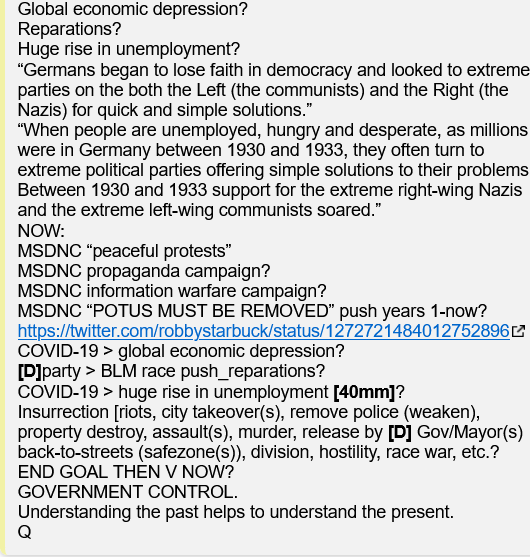 Global economic depression?
Reparations?
Huge rise in unemployment?
“Germans began to lose faith in democracy and looked to extreme parties on the both the Left (the communists) and the Right (the Nazis) for quick and simple solutions.”
“When people are unemployed, hungry and desperate, as millions were in Germany between 1930 and 1933, they often turn to extreme political parties offering simple solutions to their problems Between 1930 and 1933 support for the extreme right-wing Nazis and the extreme left-wing communists soared.”
NOW:
MSDNC “peaceful protests”
MSDNC propaganda campaign?
MSDNC information warfare campaign?
MSDNC “POTUS MUST BE REMOVED” push years 1-now?
https://twitter.com/robbystarbuck/status/1272721484012752896
COVID-19 > global economic depression?
[D]party > BLM race push_reparations?
COVID-19 > huge rise in unemployment [40mm]?
Insurrection [riots, city takeover(s), remove police (weaken), property destroy, assault(s), murder, release by [D] Gov/Mayor(s) back-to-streets (safezone(s)), division, hostility, race war, etc.?
END GOAL THEN V NOW?
GOVERNMENT CONTROL.
Understanding the past helps to understand the present.
Q